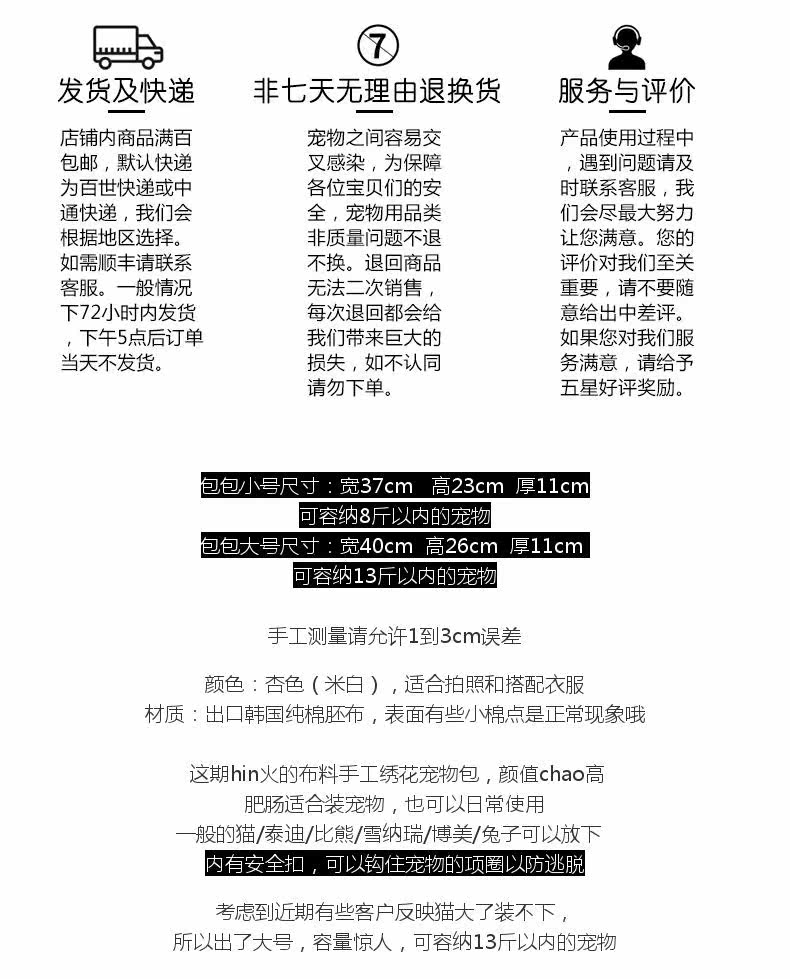 发货及快递

店铺内商品满百包邮，默认快递为百世快递或中通快递，我们会根据地区选择。如需顺丰请联系客服。一般情况下72小时内发货，下午5点后订单当天不发货。

7

非七天无理由退换货

宠物之间容易交叉感染，为保障各位宝贝们的安全，宠物用品类非质量问题不退不换。退回商品无法二次销售，每次退回都会给我们带来巨大的损失，如不认同请勿下单。

服务与评价

产品使用过程中，遇到问题请及时联系客服，我们会尽最大努力让您满意。您的评价对我们至关重要，请不要随意给出中差评。如果您对我们服务满意，请给予五星好评奖励。

包包小号尺寸：宽37cm 高23cm 厚11cm
可容纳8斤以内的宠物
包包大号尺寸：宽40cm 高26cm 厚11cm
可容纳13斤以内的宠物

手工测量请允许1到3cm误差

颜色：杏色（米白），适合拍照和搭配衣服
材质：出口韩国纯棉胚布，表面有些小棉点是正常现象哦

这期hin火的布料手工绣花宠物包，颜值chao高
肥肠适合装宠物，也可以日常使用
一般的猫/泰迪/比熊/雪纳瑞/博美/兔子可以放下
内有安全扣，可以钩住宠物的项圈以防逃脱

考虑到近期有些客户反映猫大了装不下，
所以出了大号，容量惊人，可容纳13斤以内的宠物